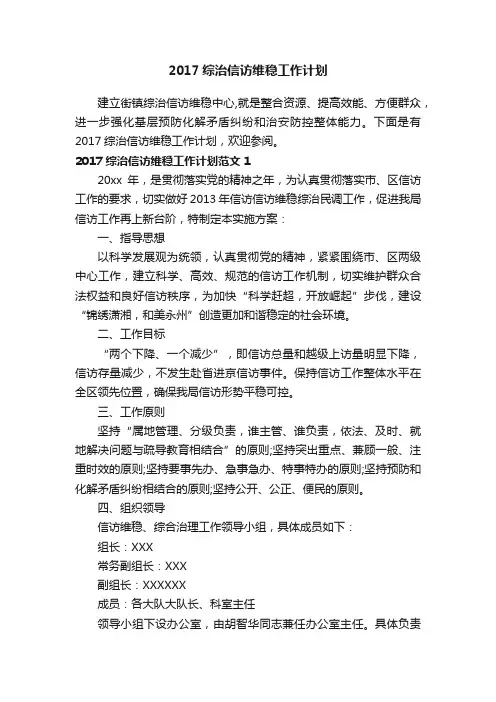 2017 综治信访维稳工作计划

建立街镇综治信访维稳中心,就是整合资源、提高效能、方便群众，进一步强化基层预防化解矛盾纠纷和治安防控整体能力。下面是有 2017 综治信访维稳工作计划，欢迎参阅。

2017 综治信访维稳工作计划范文 1

20xx 年，是贯彻落实党的精神之年，为认真贯彻落实市、区信访工作的要求，切实做好 2013 年信访信访维稳综治民调工作，促进我局信访工作再上新台阶，特制定本实施方案：

一、指导思想

以科学发展观为统领，认真贯彻党的精神，紧紧围绕市、区两级中心工作，建立科学、高效、规范的信访工作机制，切实维护群众合法权益和良好信访秩序，为加快“科学赶超，开放崛起”步伐，建设“锦绣潇湘，和美永州”创造更加和谐稳定的社会环境。

二、工作目标

“两个下降、一个减少”，即信访总量和越级上访量明显下降，信访存量减少，不发生赴省进京信访事件。保持信访工作整体水平在全区领先位置，确保我局信访形势平稳可控。

三、工作原则

坚持“属地管理、分级负责，谁主管、谁负责，依法、及时、就地解决问题与疏导教育相结合”的原则;坚持突出重点、兼顾一般、注重时效的原则;坚持要事先办、急事急办、特事特办的原则;坚持预防和化解矛盾纠纷相结合的原则;坚持公开、公正、便民的原则。

四、组织领导

信访维稳、综合治理工作领导小组，具体成员如下：

组长：XXX

常务副组长：XXX

副组长：XXXXXX

成员：各大队大队长、科室主任

领导小组下设办公室，由胡智华同志兼任办公室主任。具体负责